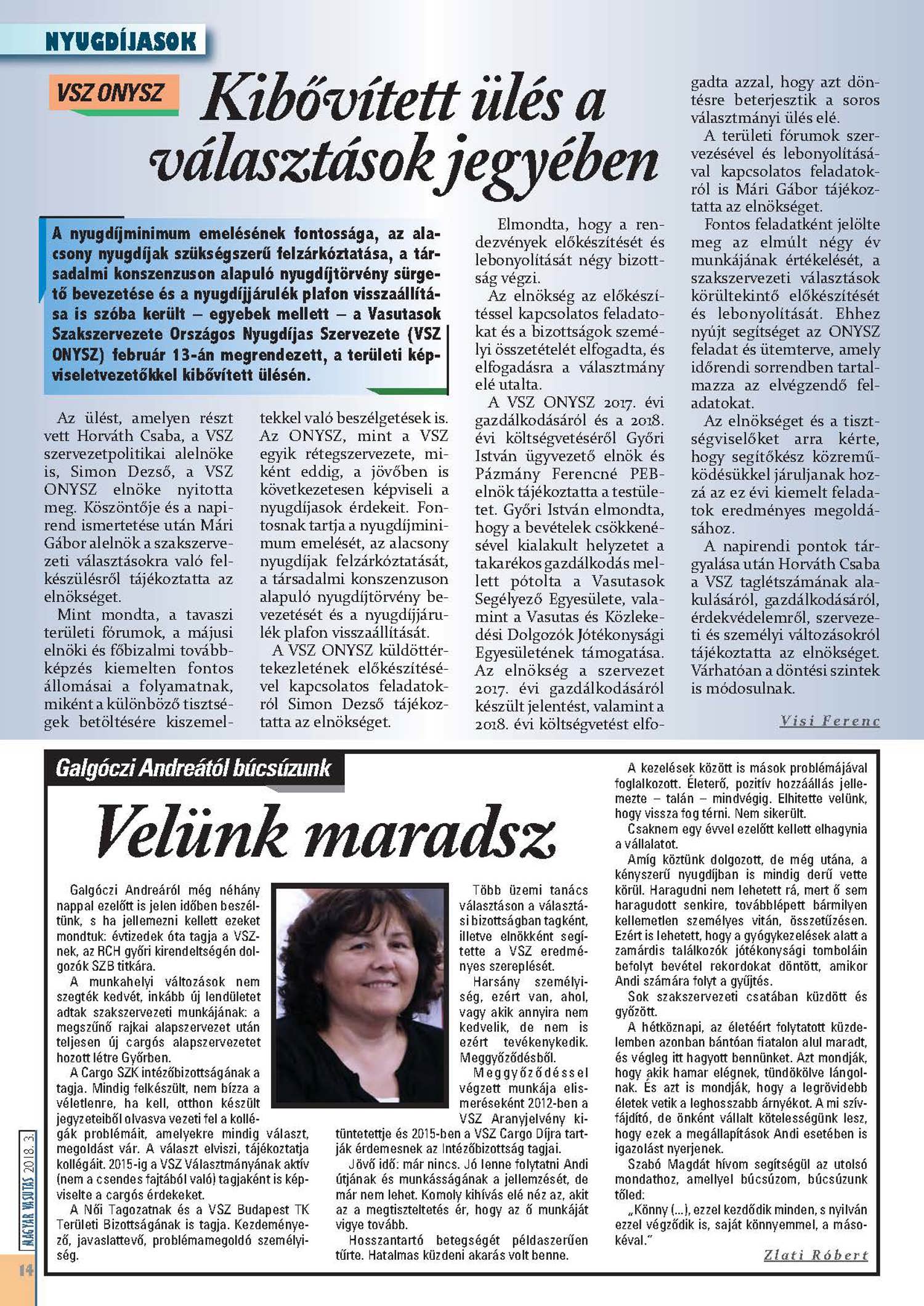 NYUGDÍJASOK

VSZ ONYSZ

Kibővített ülés a választások jegyében

A nyugdíjminimum emelésének fontossága, az alacsony nyugdíjak szükségszerű felzárkóztatása, a társadalmi konszenzuson alapuló nyugdíjtörvény sürgető bevezetése és a nyugdíjjárulék plafon visszaállítása is szóba került – egyebek mellett – a Vasutasok Szakszervezete Országos Nyugdíjas Szervezete (VSZ ONYSZ) február 13-án megrendezett, a területi képviseletvezetőkkel kibővített ülésén.

Az ülést, amelyen részt vett Horváth Csaba, a VSZ szervezetpolitikai alelnöke is, Simon Dezső, a VSZ ONYSZ elnöke nyitotta meg. Köszöntője és a napirend ismertetése után Mári Gábor alelnök a szakszervezeti választásokra való felkészülésről tájékoztatta az elnökséget.

Mint mondta, a tavaszi területi fórumok, a májusi elnöki és főbizalmi továbbképzés kiemelten fontos állomásai a folyamatnak, miként a különböző tisztségek betöltésére kiszemeltekkel való beszélgetések is. Az ONYSZ, mint a VSZ egyik rétegszervezete, miként eddig, a jövőben is következetesen képviseli a nyugdíjasok érdekeit. Fontosnak tartja a nyugdíjminimum emelését, az alacsony nyugdíjak felzárkóztatását, a társadalmi konszenzuson alapuló nyugdíjtörvény bevezetését és a nyugdíjjárulék plafon visszaállítását.

A VSZ ONYSZ küldöttértekezletének előkészítésével kapcsolatos feladatokról Simon Dezső tájékoztatta az elnökséget.

Elmondta, hogy a rendezvények előkészítését és lebonyolítását négy bizottság végzi.

Az elnökség az előkészítéssel kapcsolatos feladatokat és a bizottságok személyi összetételét elfogadta, és elfogadásra a választmány elé utalta.

A VSZ ONYSZ 2017. évi gazdálkodásáról és a 2018. évi költségvetéséről Győri István ügyvezető elnök és Pázmány Ferencné PEB-elnök tájékoztatta a testületet. Győri István elmondta, hogy a bevételek csökkenésével kialakult helyzetet a takarékos gazdálkodás mellett pótolta a Vasutasok Segélyező Egyesülete, valamint a Vasutas és Közlekedési Dolgozók Jótékonysági Egyesületének támogatása. Az elnökség a szervezet 2017. évi gazdálkodásáról készült jelentést, valamint a 2018. évi költségvetést elfogadta azzal, hogy azt döntésre beterjesztik a soros választmányi ülés elé.

A területi fórumok szervezésével és lebonyolításával kapcsolatos feladatokról is Mári Gábor tájékoztatta az elnökséget.

Fontos feladatként jelölte meg az elmúlt négy év munkájának értékelését, a szakszervezeti választások körültekintő előkészítését és lebonyolítását. Ehhez nyújt segítséget az ONYSZ feladat és ütemterve, amely időrendi sorrendben tartalmazza az elvégzendő feladatokat.

Az elnökséget és a tisztségviselőket arra kérte, hogy segítőkész közreműködésükkel járuljanak hozzá az ez évi kiemelt feladatok eredményes megoldásához.

A napirendi pontok tárgyalása után Horváth Csaba a VSZ taglétszámának alakulásáról, gazdálkodásáról, érdekvédelemről, szervezeti és személyi változásokról tájékoztatta az elnökséget. Várhatóan a döntési szintek is módosulnak.

Visi Ferenc

Galgóczi Andreától búcsúzunk

Velünk maradsz

Galgóczi Andreáról még néhány nappal ezelőtt is jelen időben beszéltünk, s ha jellemezni kellett ezeket mondtuk: évtizedek óta tagja a VSZ-nek, az RCH győri kirendeltségén dolgozók SZB titkára.

A munkahelyi változások nem szegték kedvét, inkább új lendületet adtak szakszervezeti munkájának: a megszűnő rajkai alapszervezet után teljesen új cargós alapszervezetet hozott létre Győrben.

A Cargo SZK intézőbizottságának a tagja. Mindig felkészült, nem bízza a véletlenre, ha kell, otthon készült jegyzeteiből olvasva vezeti fel a kollégák problémáit, amelyekre mindig választ, megoldást vár. A választ elviszi, tájékoztatja kollégáit. 2015-ig a VSZ Választmányának aktív (nem a csendes fajtából való) tagjaként is képviselte a cargós érdekeket.

A Női Tagozatnak és a VSZ Budapest TK Területi Bizottságának is tagja. Kezdeményező, javaslattevő, problémamegoldó személyiség.

Több üzemi tanács választáson a választási bizottságban tagként, illetve elnökként segítette a VSZ eredményes szereplését.

Harsány személyiség, ezért van, ahol, vagy akik annyira nem kedvelik, de nem is ezért tevékenykedik. Meggyőződésből.

Meggyőződéssel végzett munkája elismeréseként 2012-ben a VSZ Aranyjelvény kitüntetettje és 2015-ben a VSZ Cargo Díjra tartják érdemesnek az Intézőbizottság tagjai.

Jövő idő: már nincs. Jó lenne folytatni Andi útjának és munkásságának a jellemzését, de már nem lehet. Komoly kihívás elé néz az, akit az a megtiszteltetés ér, hogy az ő munkáját vigye tovább.

Hosszantartó betegségét példaszerűen tűrte. Hatalmas küzdeni akarás volt benne.

A kezelések között is mások problémájával foglalkozott. Életerő, pozitív hozzáállás jellemezte – talán – mindvégig. Elhitette velünk, hogy vissza fog térni. Nem sikerült.

Csaknem egy évvel ezelőtt kellett elhagynia a vállalatot.

Amíg köztünk dolgozott, de még utána, a kényszerű nyugdíjban is mindig derű vette körül. Haragudni nem lehetett rá, mert ő sem haragudott senkire, továbblépett bármilyen kellemetlen személyes vitán, összetűzésen. Ezért is lehetett, hogy a gyógykezelések alatt a zamárdis találkozók jótékonysági tomboláin befolyt bevétel rekordokat döntött, amikor Andi számára folyt a gyűjtés.

Sok szakszervezeti csatában küzdött és győzött.

A hétköznapi, az életéért folytatott küzdelemben azonban bántóan fiatalon alul maradt, és végleg itt hagyott bennünket. Azt mondják, hogy akik hamar elégnek, tündökölve lángolnak. És azt is mondják, hogy a legrövidebb életek vetik a leghosszabb árnyékot. A mi szívfájdító, de önként vállalt kötelességünk lesz, hogy ezek a megállapítások Andi esetében is igazolást nyerjenek.

Szabó Magdát hívom segítségül az utolsó mondathoz, amellyel búcsúzom, búcsúzunk tőled:

„Könny (...), ezzel kezdődik minden, s nyilván ezzel végződik is, saját könnyemmel, a másokéval."

Zlati Róbert

MAGYAR VASUTAS 2018. 3.

14